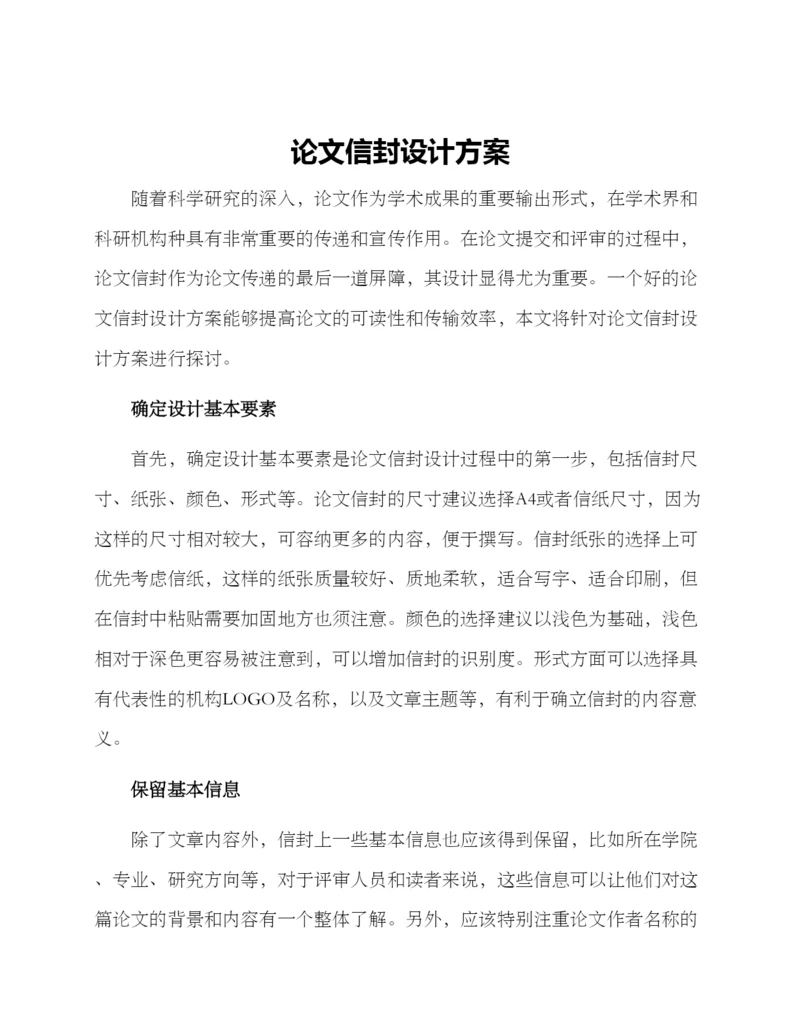 论文信封设计方案

随着科学研究的深入，论文作为学术成果的重要输出形式，在学术界和科研机构种具有非常重要的传递和宣传作用。在论文提交和评审的过程中，论文信封作为论文传递的最后一道屏障，其设计显得尤为重要。一个好的论文信封设计方案能够提高论文的可读性和传输效率，本文将针对论文信封设计方案进行探讨。

确定设计基本要素

首先，确定设计基本要素是论文信封设计过程中的第一步，包括信封尺寸、纸张、颜色、形式等。论文信封的尺寸建议选择A4或者信纸尺寸，因为这样的尺寸相对较大，可容纳更多的内容，便于撰写。信封纸张的选择上可优先考虑信纸，这样的纸张质量较好、质地柔软，适合写字、适合印刷，但在信封中粘贴需要加固地方也须注意。颜色的选择建议以浅色为基础，浅色相对于深色更容易被注意到，可以增加信封的识别度。形式方面可以选择具有代表性的机构LOGO及名称，以及文章主题等，有利于确立信封的内容意义。

保留基本信息

除了文章内容外，信封上一些基本信息也应该得到保留，比如所在学院、专业、研究方向等，对于评审人员和读者来说，这些信息可以让他们对这篇论文的背景和内容有一个整体了解。另外，应该特别注重论文作者名称的